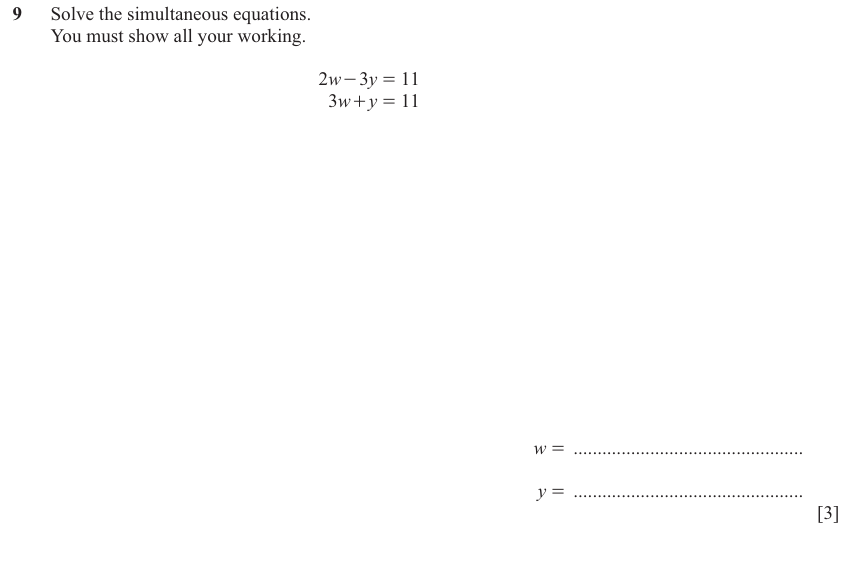 9 Solve the simultaneous equations.
You must show all your working.

$2w - 3y = 11$
$3w + y = 11$

$w =$ ................................................

$y =$ ................................................
[3]